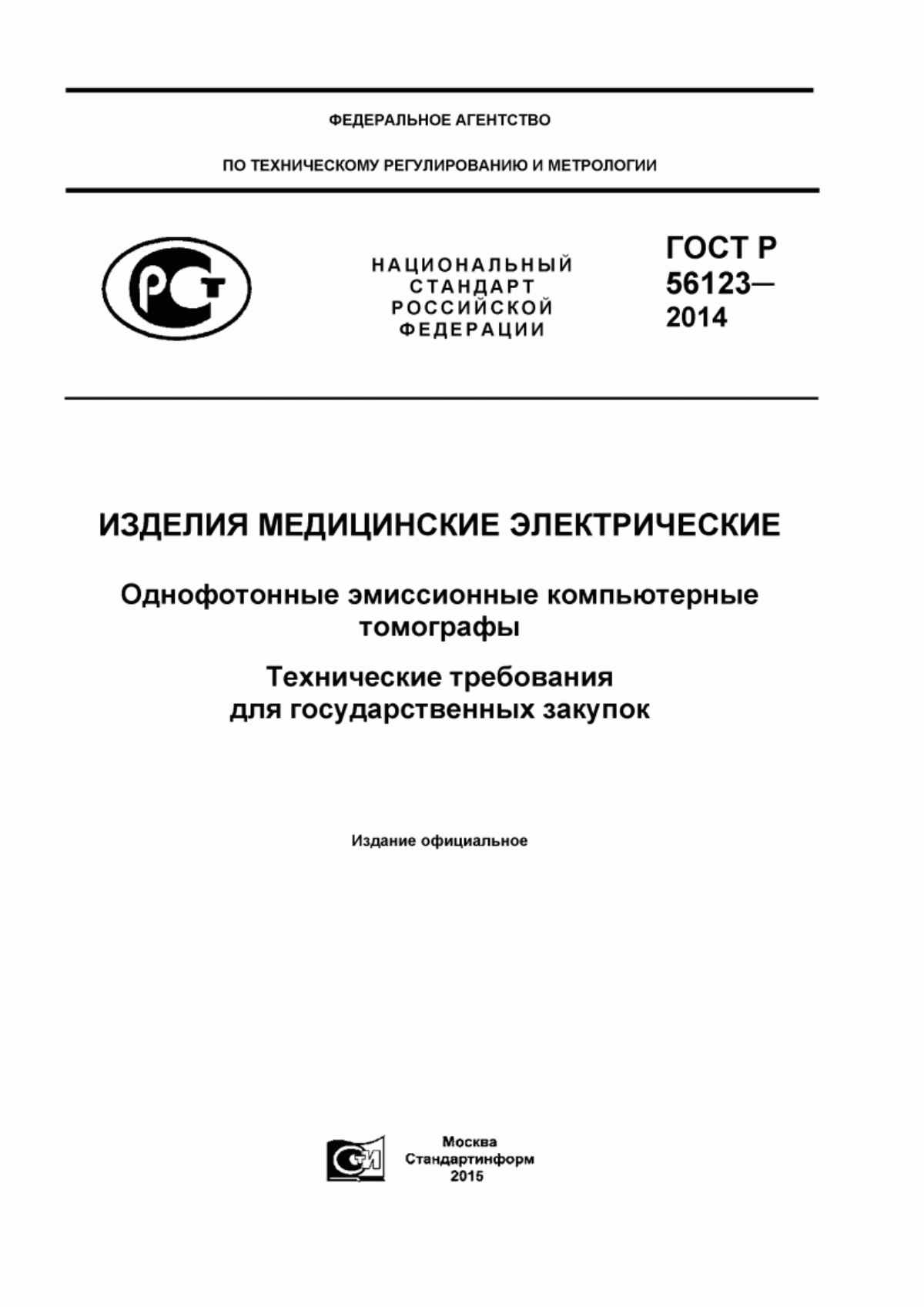 ФЕДЕРАЛЬНОЕ АГЕНТСТВО

ПО ТЕХНИЧЕСКОМУ РЕГУЛИРОВАНИЮ И МЕТРОЛОГИИ

РСТ

НАЦИОНАЛЬНЫЙ СТАНДАРТ РОССИЙСКОЙ ФЕДЕРАЦИИ

ГОСТ Р 56123— 2014

ИЗДЕЛИЯ МЕДИЦИНСКИЕ ЭЛЕКТРИЧЕСКИЕ

Однофотонные эмиссионные компьютерные томографы

Технические требования для государственных закупок

Издание официальное

СТИ

Москва
Стандартинформ
2015